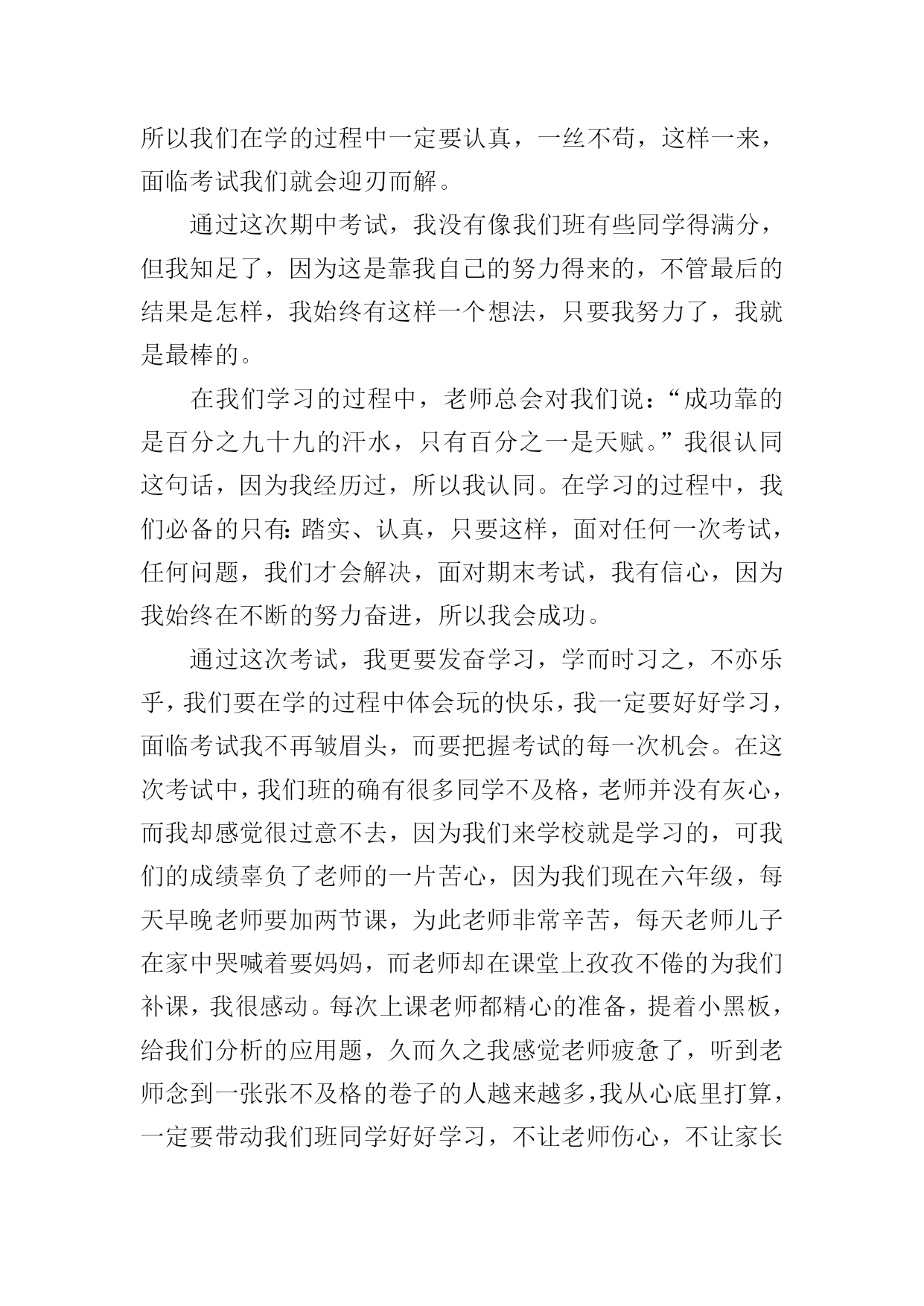 所以我们在学的过程中一定要认真，一丝不苟，这样一来，面临考试我们就会迎刃而解。

通过这次期中考试，我没有像我们班有些同学得满分，但我知足了，因为这是靠我自己的努力得来的，不管最后的结果是怎样，我始终有这样一个想法，只要我努力了，我就是最棒的。

在我们学习的过程中，老师总会对我们说：“成功靠的是百分之九十九的汗水，只有百分之一是天赋。”我很认同这句话，因为我经历过，所以我认同。在学习的过程中，我们必备的只有：踏实、认真，只要这样，面对任何一次考试，任何问题，我们才会解决，面对期末考试，我有信心，因为我始终在不断的努力奋进，所以我会成功。

通过这次考试，我更要发奋学习，学而时习之，不亦乐乎，我们要在学的过程中体会玩的快乐，我一定要好好学习，面临考试我不再皱眉头，而要把握考试的每一次机会。在这次考试中，我们班的确有很多同学不及格，老师并没有灰心，而我却感觉很过意不去，因为我们来学校就是学习的，可我们的成绩辜负了老师的一片苦心，因为我们现在六年级，每天早晚老师要加两节课，为此老师非常辛苦，每天老师儿子在家中哭喊着要妈妈，而老师却在课堂上孜孜不倦的为我们补课，我很感动。每次上课老师都精心的准备，提着小黑板，给我们分析的应用题，久而久之我感觉老师疲惫了，听到老师念到一张张不及格的卷子的人越来越多，我从心底里打算，一定要带动我们班同学好好学习，不让老师伤心，不让家长